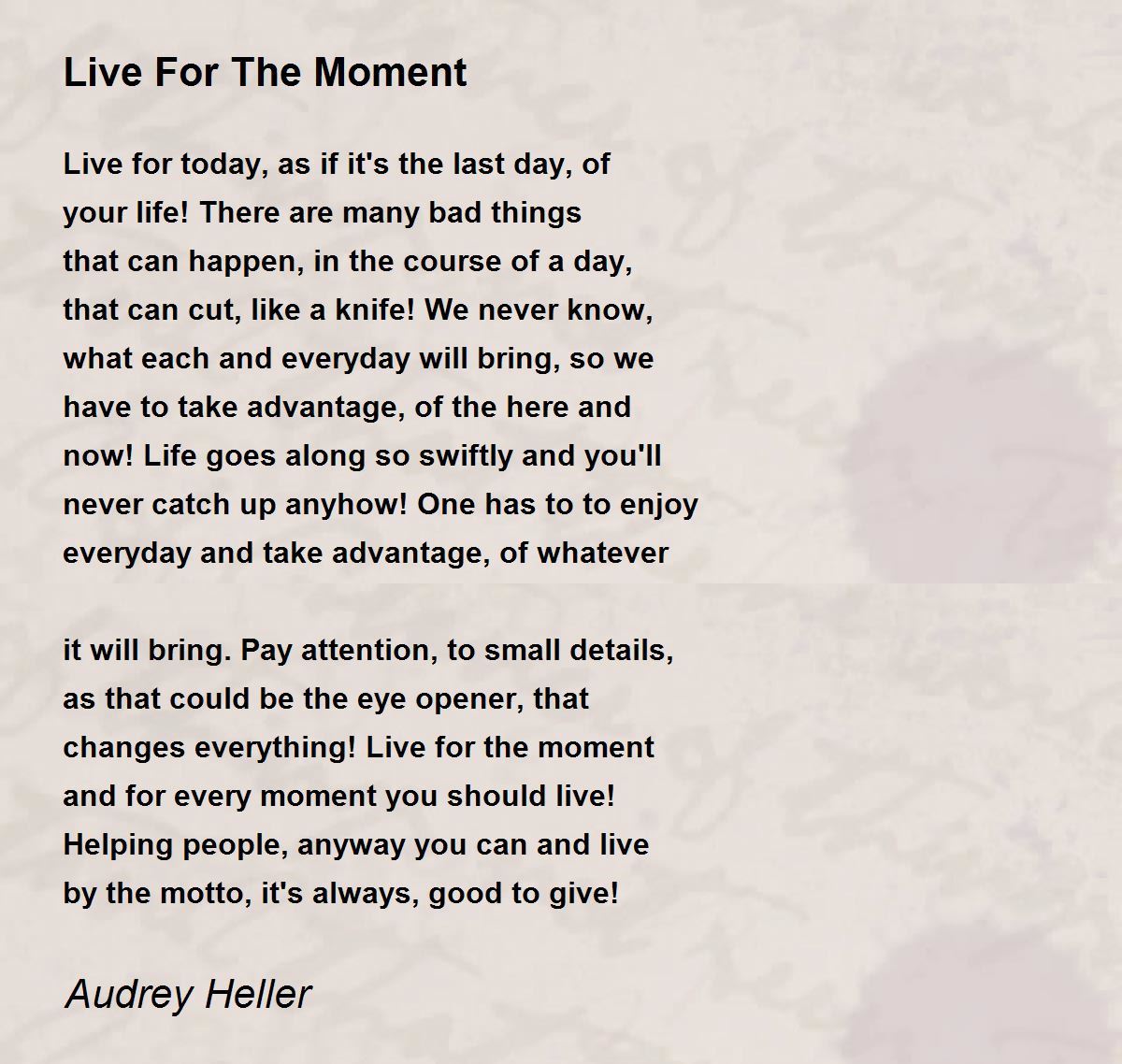 Live For The Moment

Live for today, as if it's the last day, of
your life! There are many bad things
that can happen, in the course of a day,
that can cut, like a knife! We never know,
what each and everyday will bring, so we
have to take advantage, of the here and
now! Life goes along so swiftly and you'll
never catch up anyhow! One has to to enjoy
everyday and take advantage, of whatever

it will bring. Pay attention, to small details,
as that could be the eye opener, that
changes everything! Live for the moment
and for every moment you should live!
Helping people, anyway you can and live
by the motto, it's always, good to give!

Audrey Heller